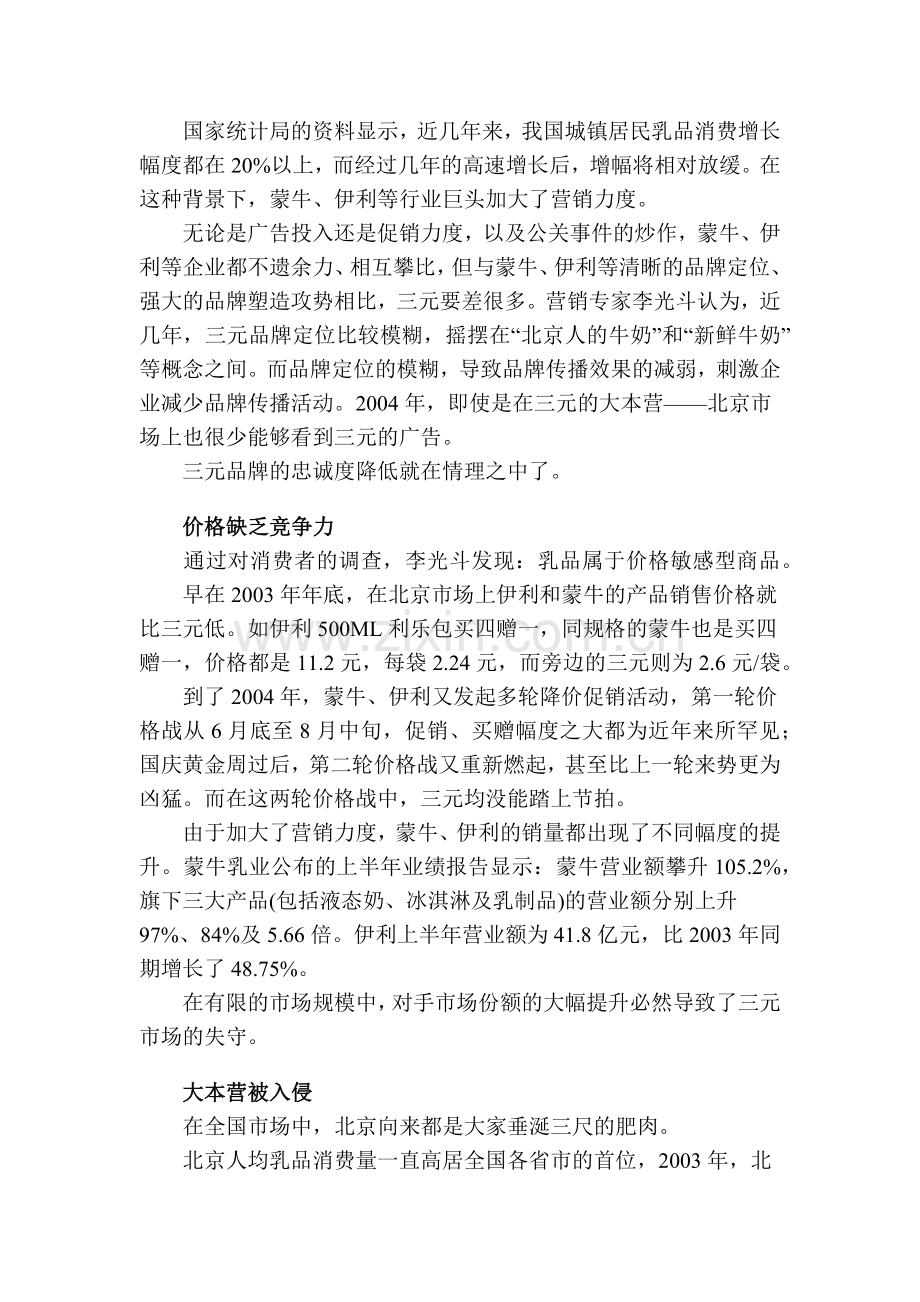 国家统计局的资料显示，近几年来，我国城镇居民乳品消费增长幅度都在 20%以上，而经过几年的高速增长后，增幅将相对放缓。在这种背景下，蒙牛、伊利等行业巨头加大了营销力度。

无论是广告投入还是促销力度，以及公关事件的炒作，蒙牛、伊利等企业都不遗余力、相互攀比，但与蒙牛、伊利等清晰的品牌定位、强大的品牌塑造攻势相比，三元要差很多。营销专家李光斗认为，近几年，三元品牌定位比较模糊，摇摆在“北京人的牛奶”和“新鲜牛奶”等概念之间。而品牌定位的模糊，导致品牌传播效果的减弱，刺激企业减少品牌传播活动。2004 年，即使是在三元的大本营——北京市场上也很少能够看到三元的广告。

三元品牌的忠诚度降低就在情理之中了。

价格缺乏竞争力

通过对消费者的调查，李光斗发现：乳品属于价格敏感型商品。

早在 2003 年年底，在北京市场上伊利和蒙牛的产品销售价格就比三元低。如伊利 500ML 利乐包买四赠一，同规格的蒙牛也是买四赠一，价格都是 11.2 元，每袋 2.24 元，而旁边的三元则为 2.6 元/袋。

到了 2004 年，蒙牛、伊利又发起多轮降价促销活动，第一轮价格战从 6 月底至 8 月中旬，促销、买赠幅度之大都为近年来所罕见；国庆黄金周过后，第二轮价格战又重新燃起，甚至比上一轮来势更为凶猛。而在这两轮价格战中，三元均没能踏上节拍。

由于加大了营销力度，蒙牛、伊利的销量都出现了不同幅度的提升。蒙牛乳业公布的上半年业绩报告显示：蒙牛营业额攀升 105.2%，旗下三大产品(包括液态奶、冰淇淋及乳制品)的营业额分别上升 97%、84%及 5.66 倍。伊利上半年营业额为 41.8 亿元，比 2003 年同期增长了 48.75%。

在有限的市场规模中，对手市场份额的大幅提升必然导致了三元市场的失守。

大本营被入侵

在全国市场中，北京向来都是大家垂涎三尺的肥肉。

北京人均乳品消费量一直高居全国各省市的首位，2003 年，北